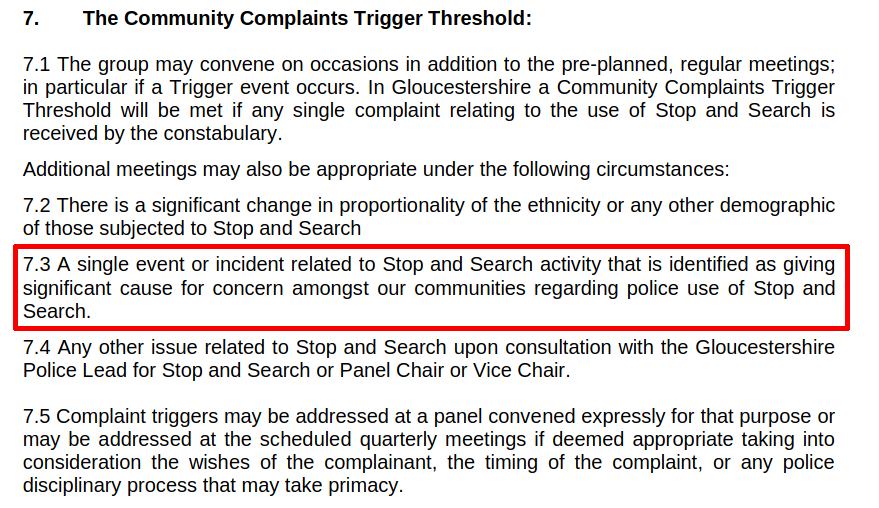 7. The Community Complaints Trigger Threshold:

7.1 The group may convene on occasions in addition to the pre-planned, regular meetings; in particular if a Trigger event occurs. In Gloucestershire a Community Complaints Trigger Threshold will be met if any single complaint relating to the use of Stop and Search is received by the constabulary.

Additional meetings may also be appropriate under the following circumstances:

7.2 There is a significant change in proportionality of the ethnicity or any other demographic of those subjected to Stop and Search

7.3 A single event or incident related to Stop and Search activity that is identified as giving significant cause for concern amongst our communities regarding police use of Stop and Search.

7.4 Any other issue related to Stop and Search upon consultation with the Gloucestershire Police Lead for Stop and Search or Panel Chair or Vice Chair.

7.5 Complaint triggers may be addressed at a panel convened expressly for that purpose or may be addressed at the scheduled quarterly meetings if deemed appropriate taking into consideration the wishes of the complainant, the timing of the complaint, or any police disciplinary process that may take primacy.